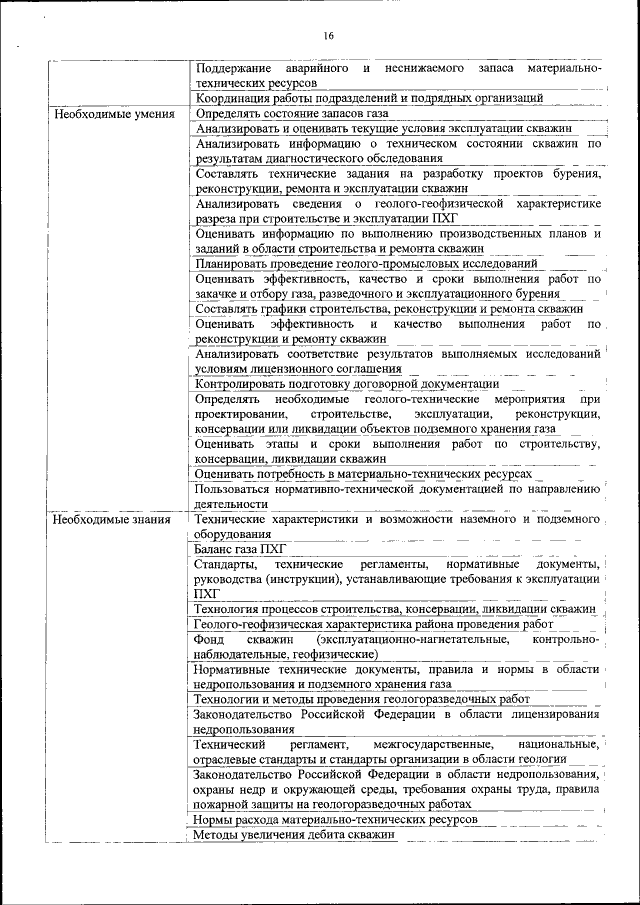 16

| | |
|---|---|
| | Поддержание аварийного и неснижаемого запаса материально-технических ресурсов |
| | Координация работы подразделений и подрядных организаций |
| Необходимые умения | Определять состояние запасов газа |
| | Анализировать и оценивать текущие условия эксплуатации скважин |
| | Анализировать информацию о техническом состоянии скважин по результатам диагностического обследования |
| | Составлять технические задания на разработку проектов бурения, реконструкции, ремонта и эксплуатации скважин |
| | Анализировать сведения о геолого-геофизической характеристике разреза при строительстве и эксплуатации ПХГ |
| | Оценивать информацию по выполнению производственных планов и заданий в области строительства и ремонта скважин |
| | Планировать проведение геолого-промысловых исследований |
| | Оценивать эффективность, качество и сроки выполнения работ по закачке и отбору газа, разведочного и эксплуатационного бурения |
| | Составлять графики строительства, реконструкции и ремонта скважин |
| | Оценивать эффективность и качество выполнения работ по реконструкции и ремонту скважин |
| | Анализировать соответствие результатов выполняемых исследований условиям лицензионного соглашения |
| | Контролировать подготовку договорной документации |
| | Определять необходимые геолого-технические мероприятия при проектировании, строительстве, эксплуатации, реконструкции, консервации или ликвидации объектов подземного хранения газа |
| | Оценивать этапы и сроки выполнения работ по строительству, консервации, ликвидации скважин |
| | Оценивать потребность в материально-технических ресурсах |
| | Пользоваться нормативно-технической документацией по направлению деятельности |
| Необходимые знания | Технические характеристики и возможности наземного и подземного оборудования |
| | Баланс газа ПХГ |
| | Стандарты, технические регламенты, нормативные документы, руководства (инструкции), устанавливающие требования к эксплуатации ПХГ |
| | Технология процессов строительства, консервации, ликвидации скважин |
| | Геолого-геофизическая характеристика района проведения работ |
| | Фонд скважин (эксплуатационно-нагнетательные, контрольно-наблюдательные, геофизические) |
| | Нормативные технические документы, правила и нормы в области недропользования и подземного хранения газа |
| | Технологии и методы проведения геологоразведочных работ |
| | Законодательство Российской Федерации в области лицензирования недропользования |
| | Технический регламент, межгосударственные, национальные, отраслевые стандарты и стандарты организации в области геологии |
| | Законодательство Российской Федерации в области недропользования, охраны недр и окружающей среды, требования охраны труда, правила пожарной защиты на геологоразведочных работах |
| | Нормы расхода материально-технических ресурсов |
| | Методы увеличения дебита скважин |